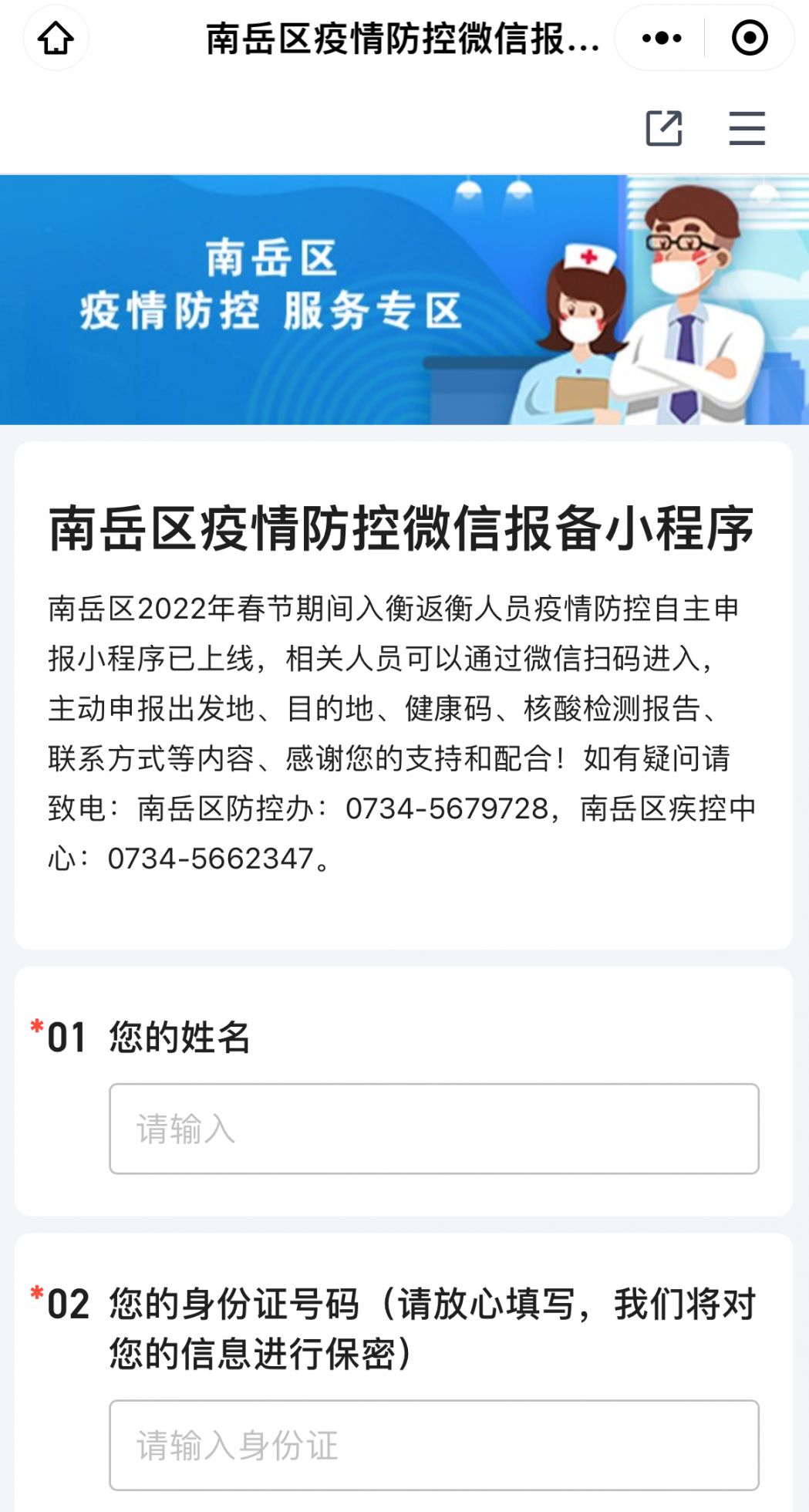 南岳区疫情防控微信报...

南岳区
疫情防控 服务专区

南岳区疫情防控微信报备小程序

南岳区2022年春节期间入衡返衡人员疫情防控自主申报小程序已上线，相关人员可以通过微信扫码进入，主动申报出发地、目的地、健康码、核酸检测报告、联系方式等内容、感谢您的支持和配合！如有疑问请致电：南岳区防控办：0734-5679728，南岳区疾控中心：0734-5662347。

*01 您的姓名

请输入

*02 您的身份证号码（请放心填写，我们将对您的信息进行保密）

请输入身份证